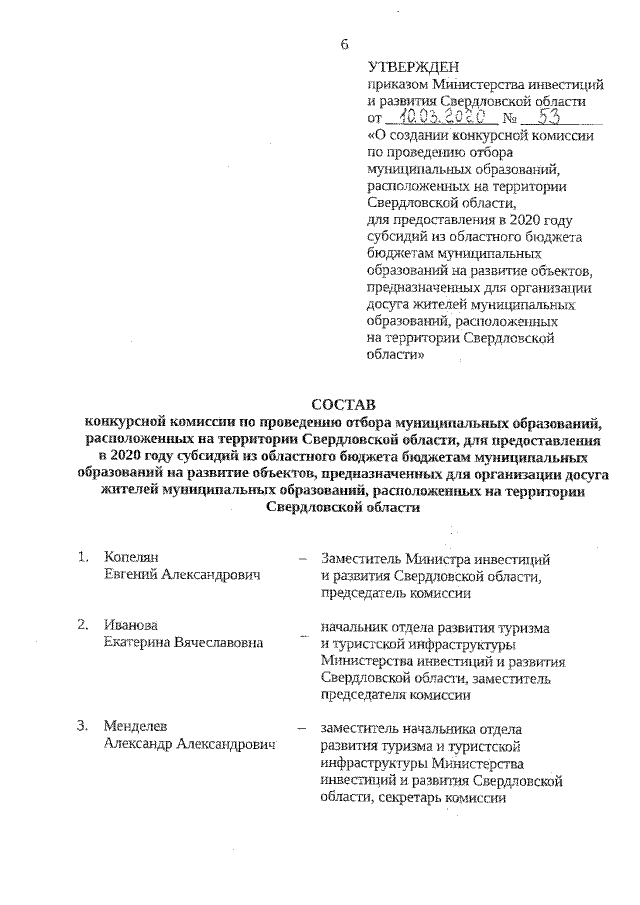 6

УТВЕРЖДЕН
приказом Министерства инвестиций и развития Свердловской области
от 10.03.2020 № 53
«О создании конкурсной комиссии по проведению отбора муниципальных образований, расположенных на территории Свердловской области, для предоставления в 2020 году субсидий из областного бюджета бюджетам муниципальных образований на развитие объектов, предназначенных для организации досуга жителей муниципальных образований, расположенных на территории Свердловской области»

СОСТАВ
конкурсной комиссии по проведению отбора муниципальных образований, расположенных на территории Свердловской области, для предоставления в 2020 году субсидий из областного бюджета бюджетам муниципальных образований на развитие объектов, предназначенных для организации досуга жителей муниципальных образований, расположенных на территории Свердловской области

1. Копелян Евгений Александрович – Заместитель Министра инвестиций и развития Свердловской области, председатель комиссии

2. Иванова Екатерина Вячеславовна – начальник отдела развития туризма и туристской инфраструктуры Министерства инвестиций и развития Свердловской области, заместитель председателя комиссии

3. Менделев Александр Александрович – заместитель начальника отдела развития туризма и туристской инфраструктуры Министерства инвестиций и развития Свердловской области, секретарь комиссии